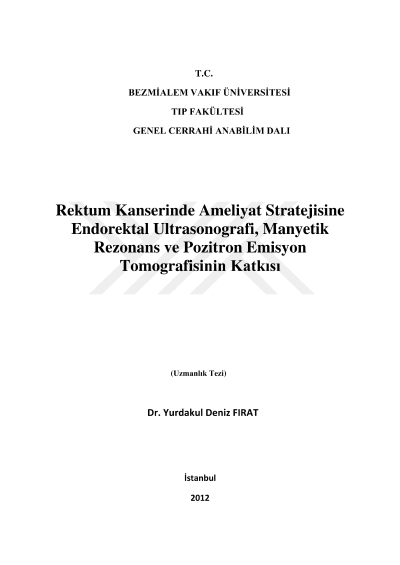 T.C.

BEZMİALEM VAKIF ÜNİVERSİTESİ

TIP FAKÜLTESİ

GENEL CERRAHİ ANABİLİM DALI

Rektum Kanserinde Ameliyat Stratejisine Endorektal Ultrasonografi, Manyetik Rezonans ve Pozitron Emisyon Tomografisinin Katkısı

(Uzmanlık Tezi)

Dr. Yurdakul Deniz FIRAT

İstanbul

2012